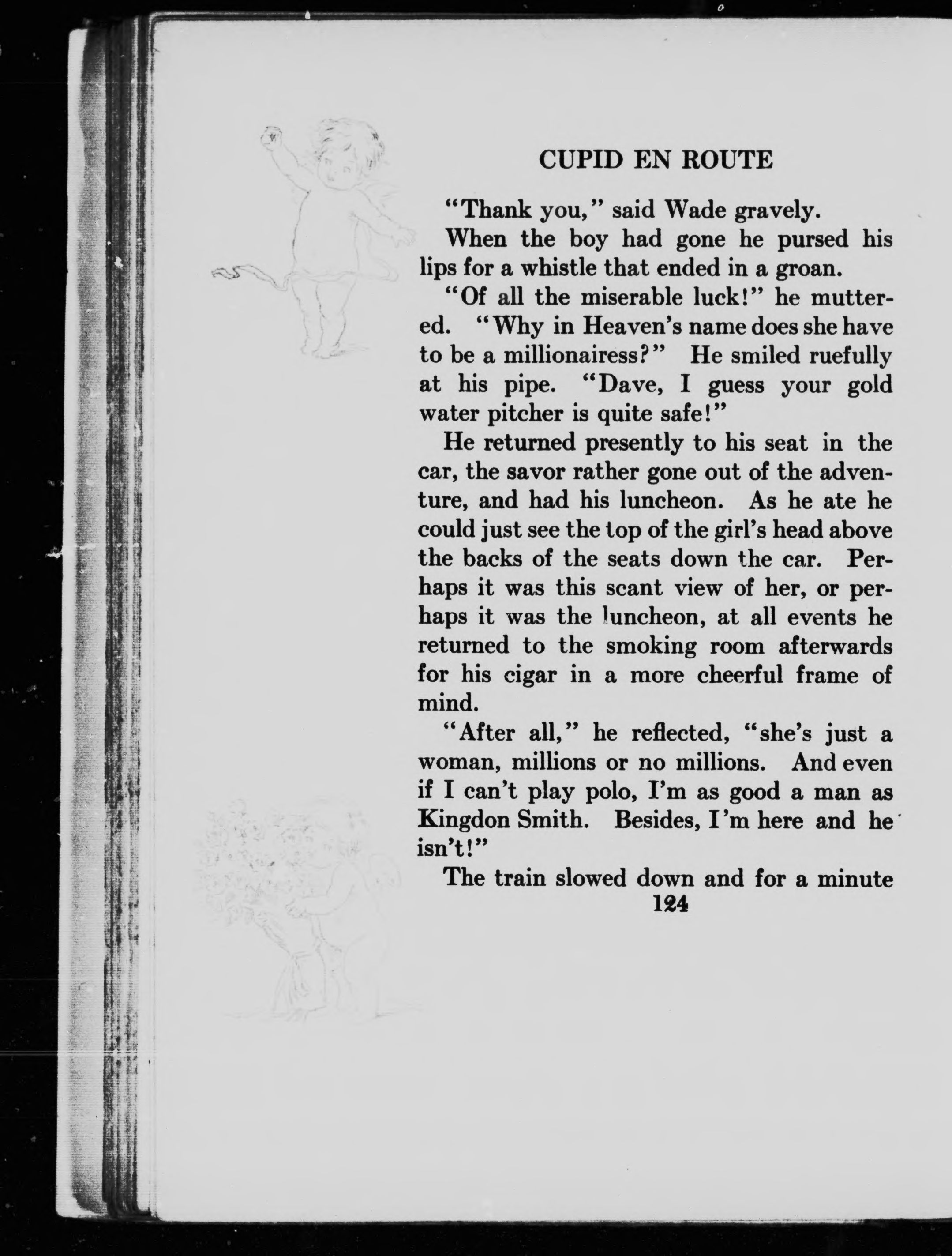 CUPID EN ROUTE

"Thank you," said Wade gravely.

When the boy had gone he pursed his lips for a whistle that ended in a groan.

"Of all the miserable luck!" he muttered. "Why in Heaven's name does she have to be a millionairess?" He smiled ruefully at his pipe. "Dave, I guess your gold water pitcher is quite safe!"

He returned presently to his seat in the car, the savor rather gone out of the adventure, and had his luncheon. As he ate he could just see the top of the girl's head above the backs of the seats down the car. Perhaps it was this scant view of her, or perhaps it was the luncheon, at all events he returned to the smoking room afterwards for his cigar in a more cheerful frame of mind.

"After all," he reflected, "she's just a woman, millions or no millions. And even if I can't play polo, I'm as good a man as Kingdon Smith. Besides, I'm here and he isn't!"

The train slowed down and for a minute

124